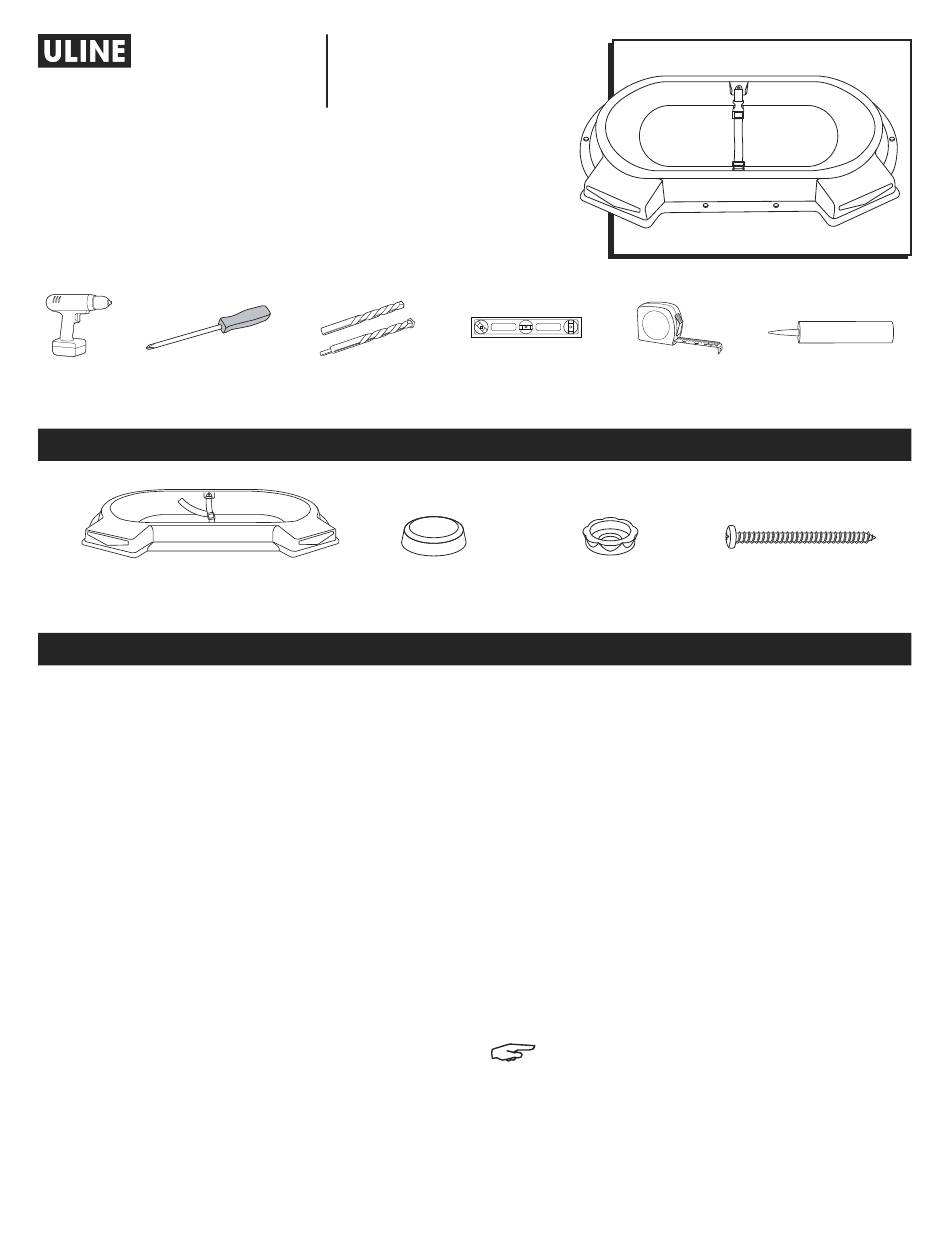 ULINE